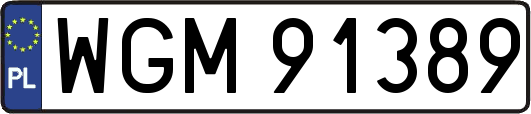 PL
WGM 91389